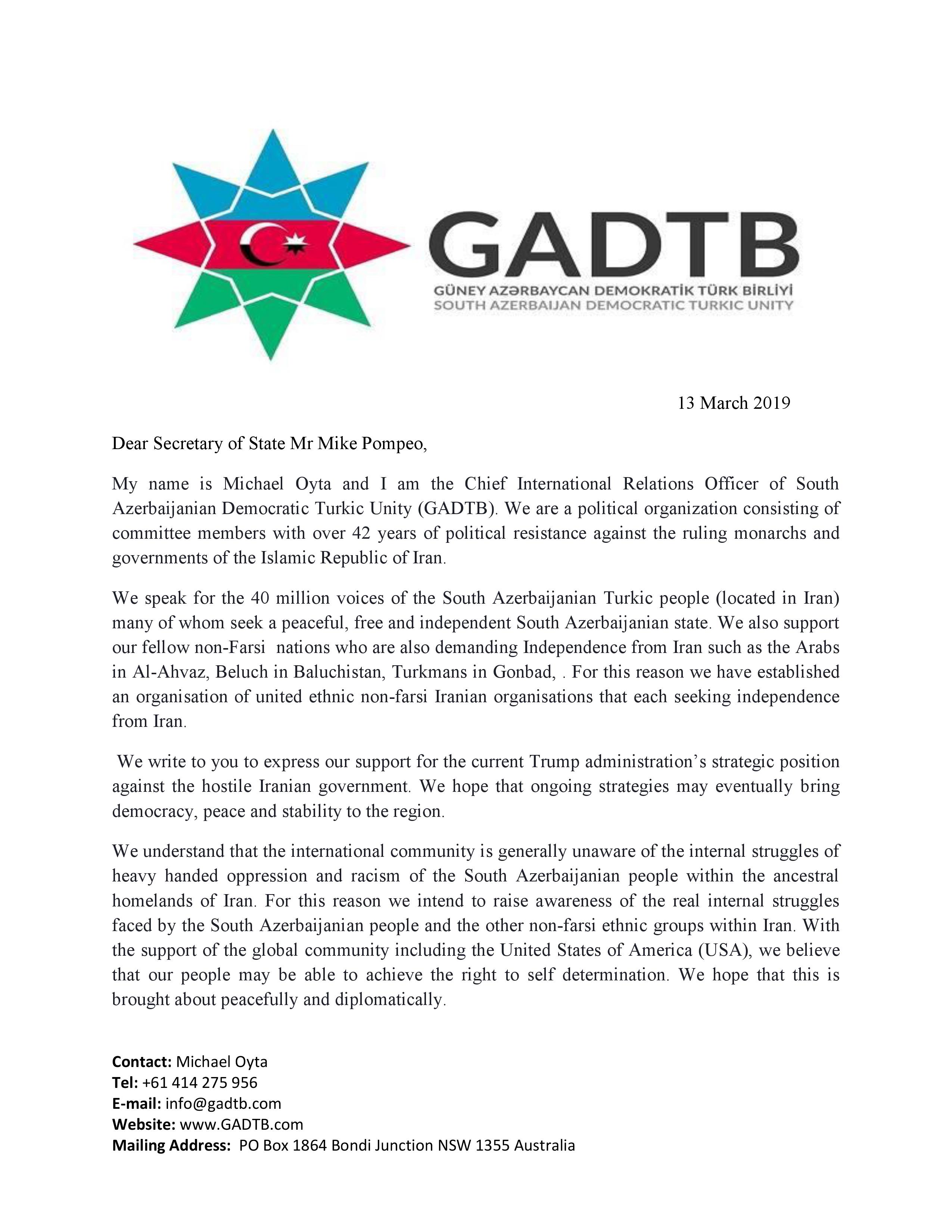 GADTB
GÜNEY AZƏRBAYCAN DEMOKRATİK TÜRK BİRLİYİ
SOUTH AZERBAIJAN DEMOCRATIC TURKIC UNITY

13 March 2019

Dear Secretary of State Mr Mike Pompeo,

My name is Michael Oyta and I am the Chief International Relations Officer of South Azerbaijanian Democratic Turkic Unity (GADTB). We are a political organization consisting of committee members with over 42 years of political resistance against the ruling monarchs and governments of the Islamic Republic of Iran.

We speak for the 40 million voices of the South Azerbaijanian Turkic people (located in Iran) many of whom seek a peaceful, free and independent South Azerbaijanian state. We also support our fellow non-Farsi nations who are also demanding Independence from Iran such as the Arabs in Al-Ahvaz, Beluch in Baluchistan, Turkmans in Gonbad, . For this reason we have established an organisation of united ethnic non-farsi Iranian organisations that each seeking independence from Iran.

We write to you to express our support for the current Trump administration's strategic position against the hostile Iranian government. We hope that ongoing strategies may eventually bring democracy, peace and stability to the region.

We understand that the international community is generally unaware of the internal struggles of heavy handed oppression and racism of the South Azerbaijanian people within the ancestral homelands of Iran. For this reason we intend to raise awareness of the real internal struggles faced by the South Azerbaijanian people and the other non-farsi ethnic groups within Iran. With the support of the global community including the United States of America (USA), we believe that our people may be able to achieve the right to self determination. We hope that this is brought about peacefully and diplomatically.

Contact: Michael Oyta
Tel: +61 414 275 956
E-mail: info@gadtb.com
Website: www.GADTB.com
Mailing Address: PO Box 1864 Bondi Junction NSW 1355 Australia